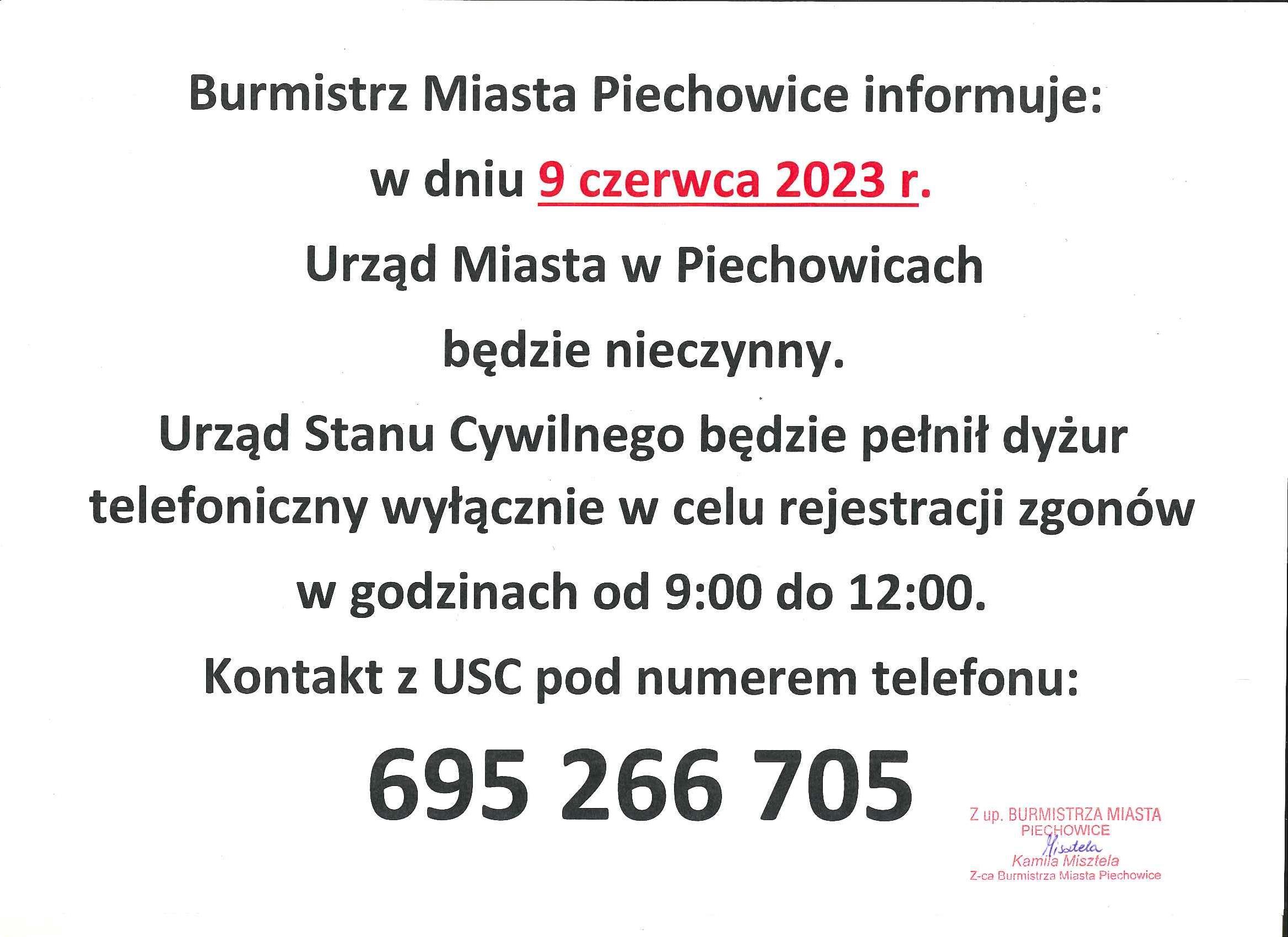 Burmistrz Miasta Piechowice informuje:

w dniu 9 czerwca 2023 r.

Urząd Miasta w Piechowicach

będzie nieczynny.

Urząd Stanu Cywilnego będzie pełnił dyżur telefoniczny wyłącznie w celu rejestracji zgonów w godzinach od 9:00 do 12:00.

Kontakt z USC pod numerem telefonu:

695 266 705

Z up. BURMISTRZA MIASTA PIECHOWICE
Misztela
Kamila Misztela
Z-ca Burmistrza Miasta Piechowice